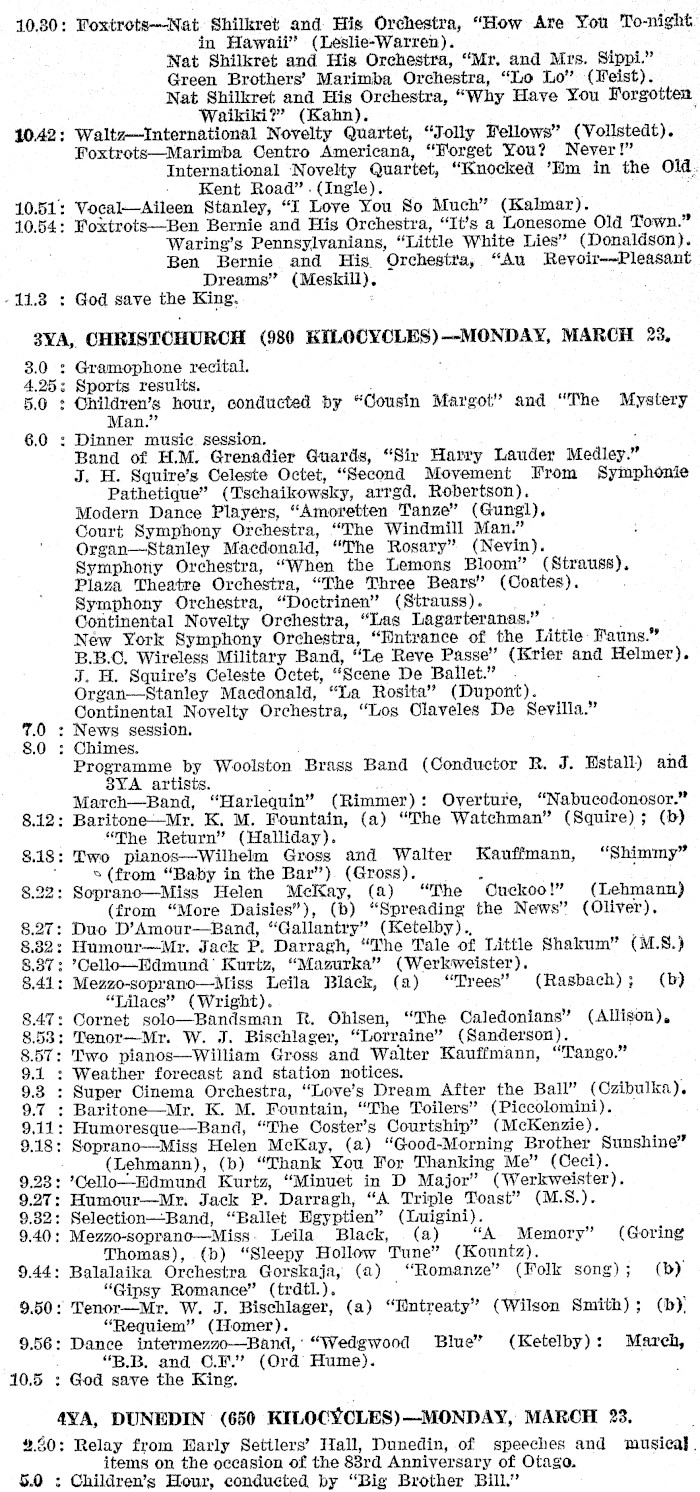 10.30: Foxtrots—Nat Shilkret and His Orchestra, "How Are You To-night in Hawaii" (Leslie-Warren).
Nat Shilkret and His Orchestra, "Mr. and Mrs. Sippi."
Green Brothers' Marimba Orchestra, "Lo Lo" (Feist).
Nat Shilkret and His Orchestra, "Why Have You Forgotten Waikiki?" (Kahn).
10.42: Waltz—International Novelty Quartet, "Jolly Fellows" (Vollstedt).
Foxtrots—Marimba Centro Americana, "Forget You? Never!"
International Novelty Quartet, "Knocked 'Em in the Old Kent Road" (Ingle).
10.51: Vocal—Aileen Stanley, "I Love You So Much" (Kalmar).
10.54: Foxtrots—Ben Bernie and His Orchestra, "It's a Lonesome Old Town."
Waring's Pennsylvanians, "Little White Lies" (Donaldson).
Ben Bernie and His Orchestra, "Au Revoir—Pleasant Dreams" (Meskill).
11.3 : God save the King.

3YA, CHRISTCHURCH (980 KILOCYCLES)—MONDAY, MARCH 23.

3.0 : Gramophone recital.
4.25: Sports results.
5.0 : Children's hour, conducted by "Cousin Margot" and "The Mystery Man."
6.0 : Dinner music session.
Band of H.M. Grenadier Guards, "Sir Harry Lauder Medley."
J. H. Squire's Celeste Octet, "Second Movement From Symphonie Pathetique" (Tschaikowsky, arrgd. Robertson).
Modern Dance Players, "Amoretten Tanze" (Gungl).
Court Symphony Orchestra, "The Windmill Man."
Organ—Stanley Macdonald, "The Rosary" (Nevin).
Symphony Orchestra, "When the Lemons Bloom" (Strauss).
Plaza Theatre Orchestra, "The Three Bears" (Coates).
Symphony Orchestra, "Doctrinen" (Strauss).
Continental Novelty Orchestra, "Las Lagarteranas."
New York Symphony Orchestra, "Entrance of the Little Fauns."
B.B.C. Wireless Military Band, "Le Reve Passe" (Krier and Helmer).
J. H. Squire's Celeste Octet, "Scene De Ballet."
Organ—Stanley Macdonald, "La Rosita" (Dupont).
Continental Novelty Orchestra, "Los Claveles De Sevilla."
7.0 : News session.
8.0 : Chimes.
Programme by Woolston Brass Band (Conductor R. J. Estall) and 3YA artists.
March—Band, "Harlequin" (Rimmer): Overture, "Nabucodonosor."
8.12: Baritone—Mr. K. M. Fountain, (a) "The Watchman" (Squire); (b) "The Return" (Halliday).
8.18: Two pianos—Wilhelm Gross and Walter Kauffmann, "Shimmy" (from "Baby in the Bar") (Gross).
8.22: Soprano—Miss Helen McKay, (a) "The Cuckoo!" (Lehmann) (from "More Daisies"), (b) "Spreading the News" (Oliver).
8.27: Duo D'Amour—Band, "Gallantry" (Ketelby).
8.32: Humour—Mr. Jack P. Darragh, "The Tale of Little Shakum" (M.S.)
8.37: 'Cello—Edmund Kurtz, "Mazurka" (Werkweister).
8.41: Mezzo-soprano—Miss Leila Black, (a) "Trees" (Rasbach); (b) "Lilacs" (Wright).
8.47: Cornet solo—Bandsman R. Ohlsen, "The Caledonians" (Allison).
8.53: Tenor—Mr. W. J. Bischlager, "Lorraine" (Sanderson).
8.57: Two pianos—William Gross and Walter Kauffmann, "Tango."
9.1 : Weather forecast and station notices.
9.3 : Super Cinema Orchestra, "Love's Dream After the Ball" (Czibulka).
9.7 : Baritone—Mr. K. M. Fountain, "The Toilers" (Piccolomini).
9.11: Humoresque—Band, "The Coster's Courtship" (McKenzie).
9.18: Soprano—Miss Helen McKay, (a) "Good-Morning Brother Sunshine" (Lehmann), (b) "Thank You For Thanking Me" (Ceci).
9.23: 'Cello—Edmund Kurtz, "Minuet in D Major" (Werkweister).
9.27: Humour—Mr. Jack P. Darragh, "A Triple Toast" (M.S.).
9.32: Selection—Band, "Ballet Egyptien" (Luigini).
9.40: Mezzo-soprano—Miss Leila Black, (a) "A Memory" (Goring Thomas), (b) "Sleepy Hollow Tune" (Kountz).
9.44: Balalaika Orchestra Gorskaja, (a) "Romanze" (Folk song); (b) "Gipsy Romance" (trdtl.).
9.50: Tenor—Mr. W. J. Bischlager, (a) "Entreaty" (Wilson Smith); (b) "Requiem" (Homer).
9.56: Dance intermezzo—Band, "Wedgwood Blue" (Ketelby): March, "B.B. and C.F." (Ord Hume).
10.5 : God save the King.

4YA, DUNEDIN (650 KILOCYCLES)—MONDAY, MARCH 23.

2.30: Relay from Early Settlers' Hall, Dunedin, of speeches and musical items on the occasion of the 83rd Anniversary of Otago.
5.0 : Children's Hour, conducted by "Big Brother Bill."